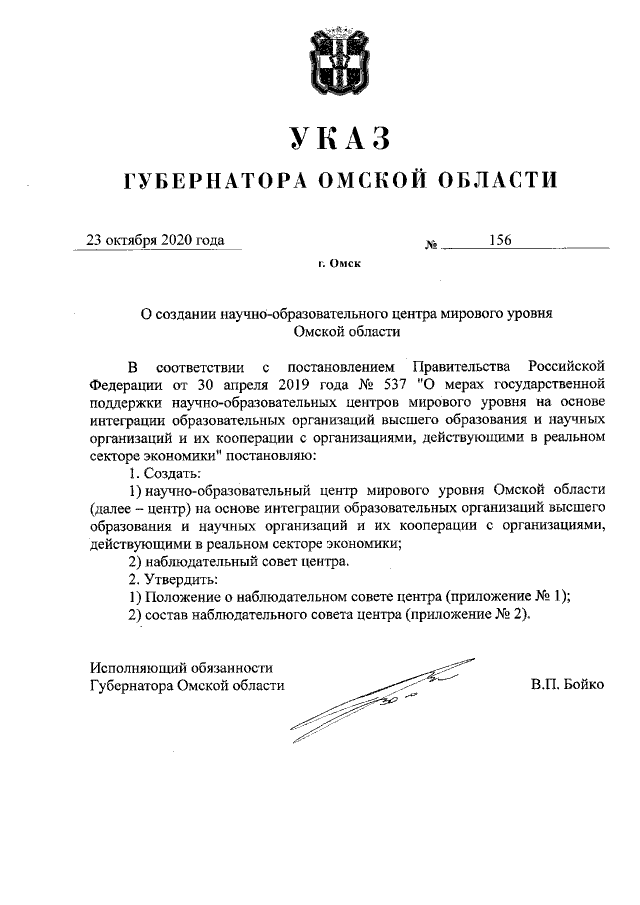 УКАЗ

ГУБЕРНАТОРА ОМСКОЙ ОБЛАСТИ

23 октября 2020 года № 156

г. Омск

О создании научно-образовательного центра мирового уровня Омской области

В соответствии с постановлением Правительства Российской Федерации от 30 апреля 2019 года № 537 "О мерах государственной поддержки научно-образовательных центров мирового уровня на основе интеграции образовательных организаций высшего образования и научных организаций и их кооперации с организациями, действующими в реальном секторе экономики" постановляю:

1. Создать:

1) научно-образовательный центр мирового уровня Омской области (далее – центр) на основе интеграции образовательных организаций высшего образования и научных организаций и их кооперации с организациями, действующими в реальном секторе экономики;

2) наблюдательный совет центра.

2. Утвердить:

1) Положение о наблюдательном совете центра (приложение № 1);

2) состав наблюдательного совета центра (приложение № 2).

Исполняющий обязанности Губернатора Омской области

В.П. Бойко